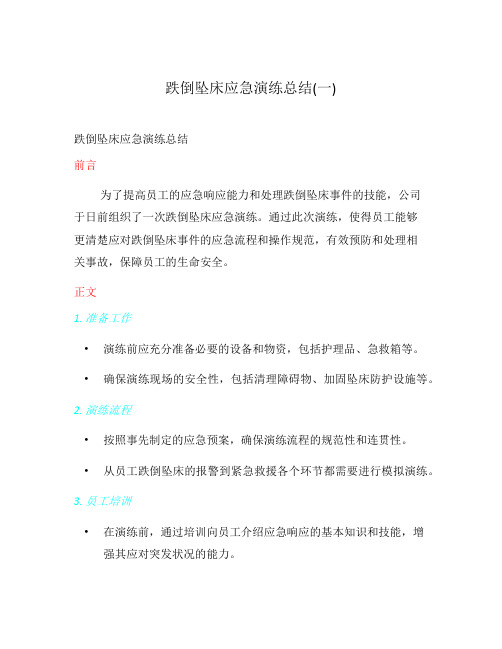 跌倒坠床应急演练总结(一)

跌倒坠床应急演练总结

前言

为了提高员工的应急响应能力和处理跌倒坠床事件的技能，公司于日前组织了一次跌倒坠床应急演练。通过此次演练，使得员工能够更清楚应对跌倒坠床事件的应急流程和操作规范，有效预防和处理相关事故，保障员工的生命安全。

正文

1. 准备工作

• 演练前应充分准备必要的设备和物资，包括护理品、急救箱等。

• 确保演练现场的安全性，包括清理障碍物、加固坠床防护设施等。

2. 演练流程

• 按照事先制定的应急预案，确保演练流程的规范性和连贯性。

• 从员工跌倒坠床的报警到紧急救援各个环节都需要进行模拟演练。

3. 员工培训

• 在演练前，通过培训向员工介绍应急响应的基本知识和技能，增强其应对突发状况的能力。